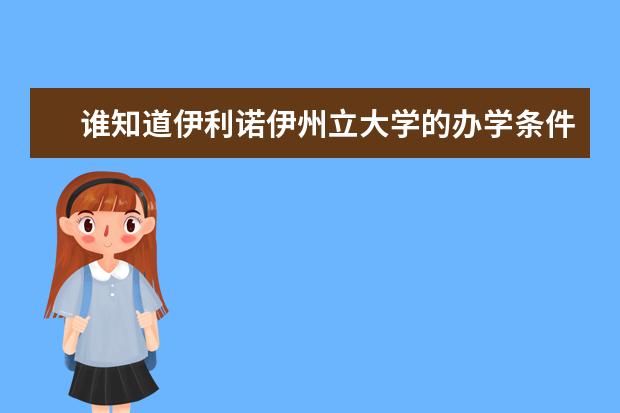 谁知道伊利诺伊州立大学的办学条件